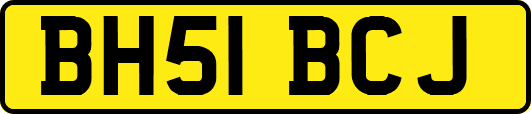 BH51 BCJ